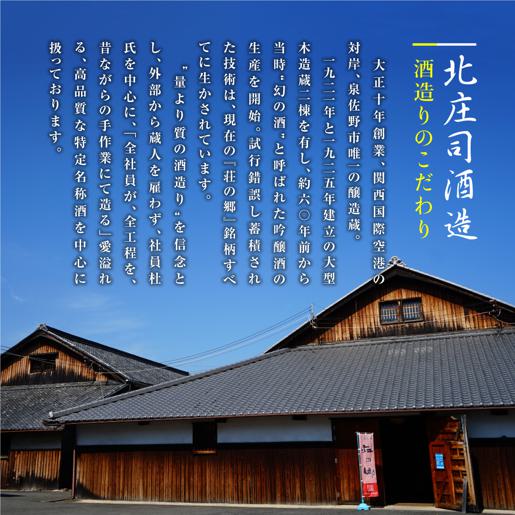 北庄司酒造

酒造りのこだわり

大正十年創業、関西国際空港の対岸、泉佐野市唯一の醸造蔵。

一九二二年と一九二五年建立の大型木造蔵二棟を有し、約六〇年前から当時〝幻の酒〟と呼ばれた吟醸酒の生産を開始。試行錯誤し蓄積された技術は、現在の『荘の郷』銘柄すべてに生かされています。

〝量より質の酒造り〟を信念とし、外部から蔵人を雇わず、社員杜氏を中心に、「全社員が、全工程を、昔ながらの手作業にて造る」愛溢れる、高品質な特定名称酒を中心に扱っております。